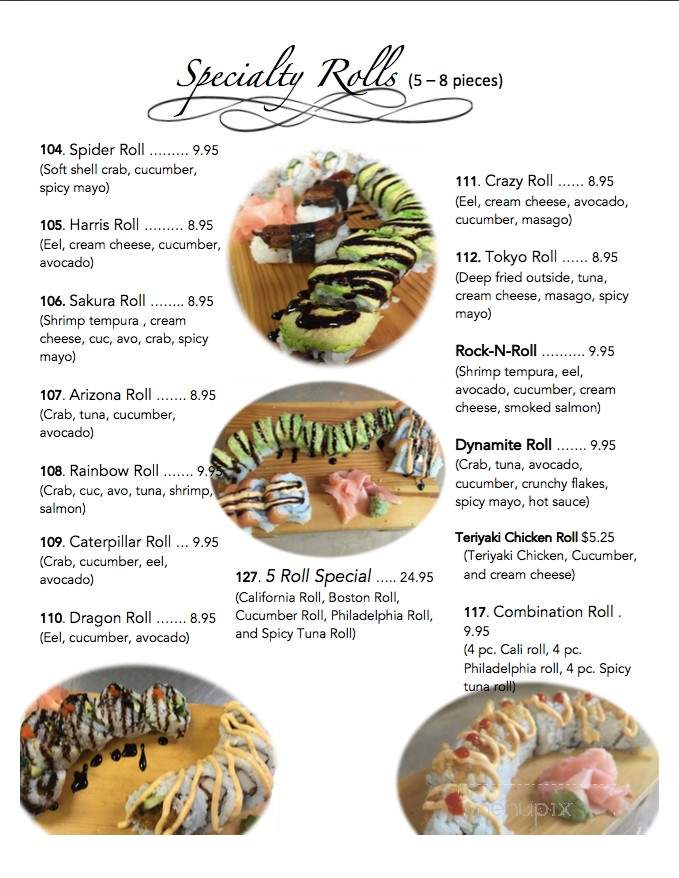 Specialty Rolls (5 – 8 pieces)

104. Spider Roll ......... 9.95
(Soft shell crab, cucumber, spicy mayo)

105. Harris Roll ......... 8.95
(Eel, cream cheese, cucumber, avocado)

106. Sakura Roll ........ 8.95
(Shrimp tempura , cream cheese, cuc, avo, crab, spicy mayo)

107. Arizona Roll ....... 8.95
(Crab, tuna, cucumber, avocado)

108. Rainbow Roll ....... 9.95
(Crab, cuc, avo, tuna, shrimp, salmon)

109. Caterpillar Roll ... 9.95
(Crab, cucumber, eel, avocado)

110. Dragon Roll ....... 8.95
(Eel, cucumber, avocado)

127. 5 Roll Special ..... 24.95
(California Roll, Boston Roll, Cucumber Roll, Philadelphia Roll, and Spicy Tuna Roll)

111. Crazy Roll ...... 8.95
(Eel, cream cheese, avocado, cucumber, masago)

112. Tokyo Roll ...... 8.95
(Deep fried outside, tuna, cream cheese, masago, spicy mayo)

Rock-N-Roll .......... 9.95
(Shrimp tempura, eel, avocado, cucumber, cream cheese, smoked salmon)

Dynamite Roll ....... 9.95
(Crab, tuna, avocado, cucumber, crunchy flakes, spicy mayo, hot sauce)

Teriyaki Chicken Roll $5.25
(Teriyaki Chicken, Cucumber, and cream cheese)

117. Combination Roll . 9.95
(4 pc. Cali roll, 4 pc. Philadelphia roll, 4 pc. Spicy tuna roll)

menupix